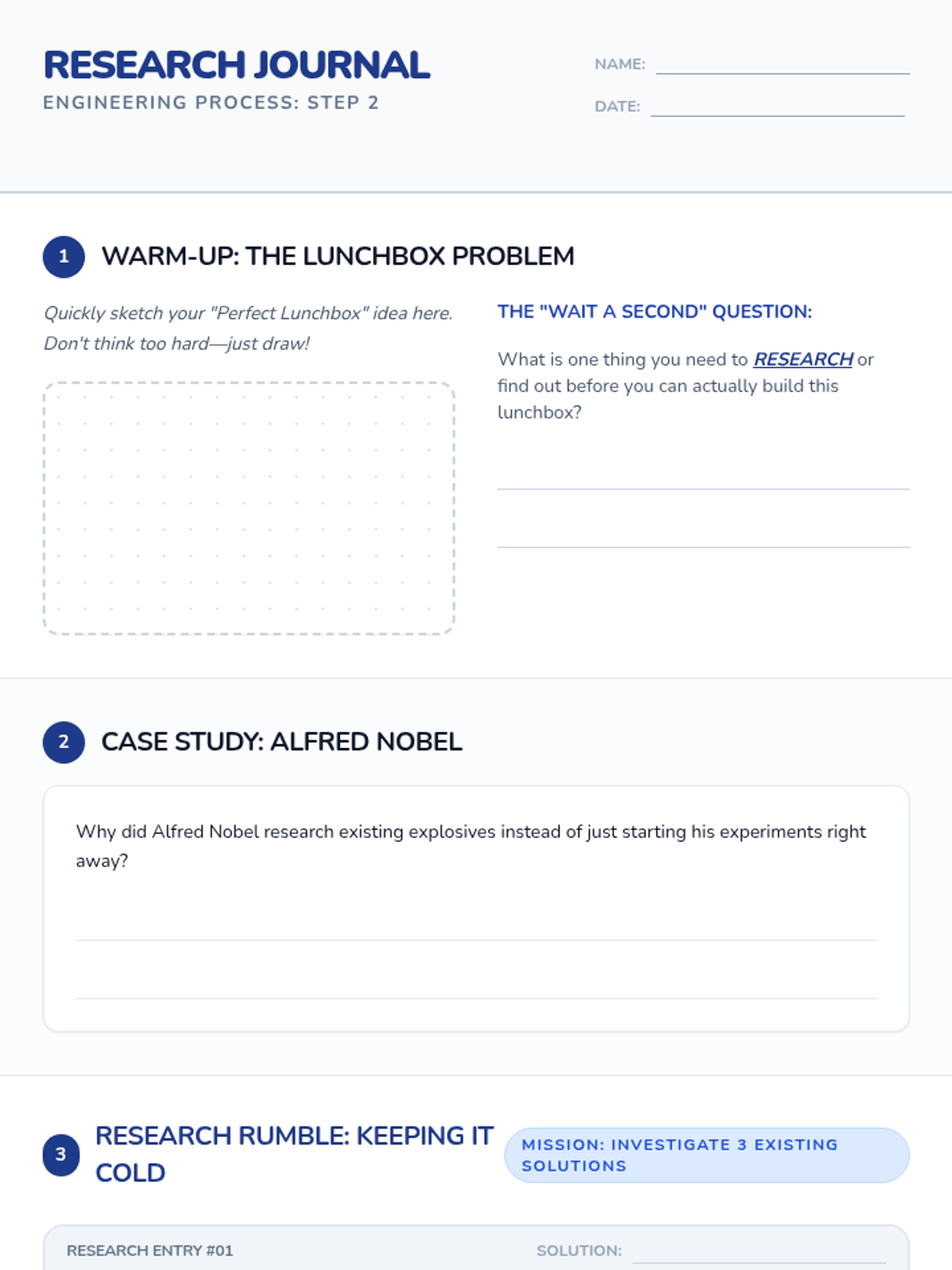 RESEARCH JOURNAL
ENGINEERING PROCESS: STEP 2

NAME: ____
DATE: ____

1 WARM-UP: THE LUNCHBOX PROBLEM

Quickly sketch your "Perfect Lunchbox" idea here. Don't think too hard—just draw!

THE "WAIT A SECOND" QUESTION:

What is one thing you need to RESEARCH or find out before you can actually build this lunchbox?

____
____

2 CASE STUDY: ALFRED NOBEL

Why did Alfred Nobel research existing explosives instead of just starting his experiments right away?

____
____

3 RESEARCH RUMBLE: KEEPING IT COLD

MISSION: INVESTIGATE 3 EXISTING SOLUTIONS

RESEARCH ENTRY #01
SOLUTION: ____